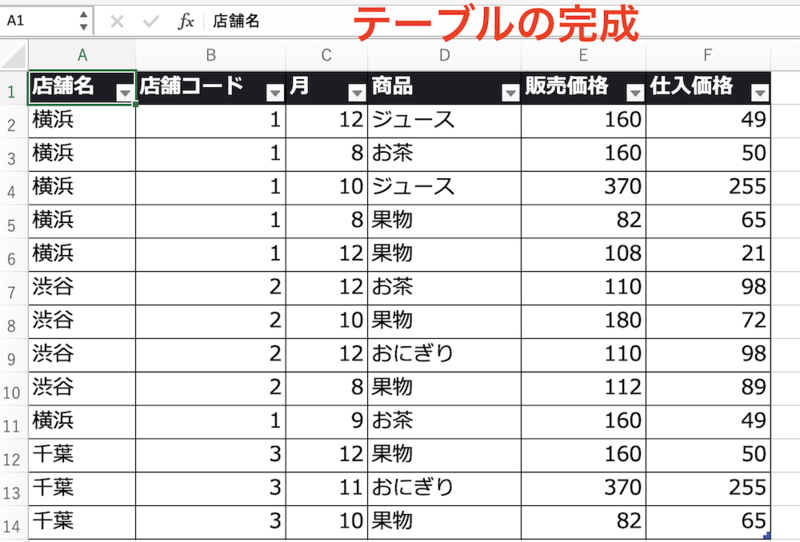 A1 $fx$ 店舗名

テーブルの完成

| | A | B | C | D | E | F |
|---|---|---|---|---|---|---|
| 1 | 店舗名 | 店舗コード | 月 | 商品 | 販売価格 | 仕入価格 |
| 2 | 横浜 | 1 | 12 | ジュース | 160 | 49 |
| 3 | 横浜 | 1 | 8 | お茶 | 160 | 50 |
| 4 | 横浜 | 1 | 10 | ジュース | 370 | 255 |
| 5 | 横浜 | 1 | 8 | 果物 | 82 | 65 |
| 6 | 横浜 | 1 | 12 | 果物 | 108 | 21 |
| 7 | 渋谷 | 2 | 12 | お茶 | 110 | 98 |
| 8 | 渋谷 | 2 | 10 | 果物 | 180 | 72 |
| 9 | 渋谷 | 2 | 12 | おにぎり | 110 | 98 |
| 10 | 渋谷 | 2 | 8 | 果物 | 112 | 89 |
| 11 | 横浜 | 1 | 9 | お茶 | 160 | 49 |
| 12 | 千葉 | 3 | 12 | 果物 | 160 | 50 |
| 13 | 千葉 | 3 | 11 | おにぎり | 370 | 255 |
| 14 | 千葉 | 3 | 10 | 果物 | 82 | 65 |